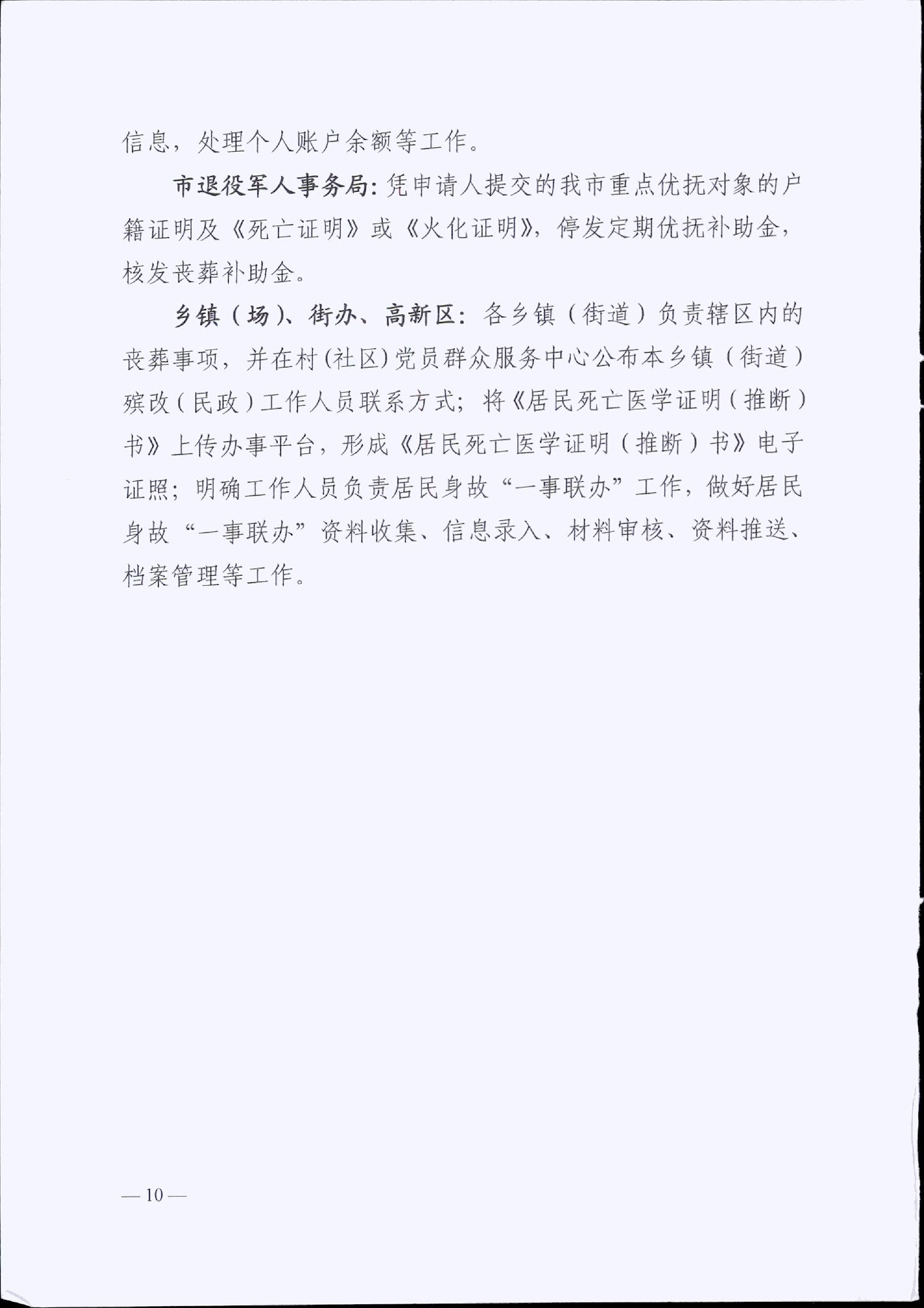 信息，处理个人账户余额等工作。

市退役军人事务局：凭申请人提交的我市重点优抚对象的户籍证明及《死亡证明》或《火化证明》，停发定期优抚补助金，核发丧葬补助金。

乡镇（场）、街办、高新区：各乡镇（街道）负责辖区内的丧葬事项，并在村（社区）党员群众服务中心公布本乡镇（街道）殡改（民政）工作人员联系方式；将《居民死亡医学证明（推断）书》上传办事平台，形成《居民死亡医学证明（推断）书》电子证照；明确工作人员负责居民身故“一事联办”工作，做好居民身故“一事联办”资料收集、信息录入、材料审核、资料推送、档案管理等工作。

— 10 —